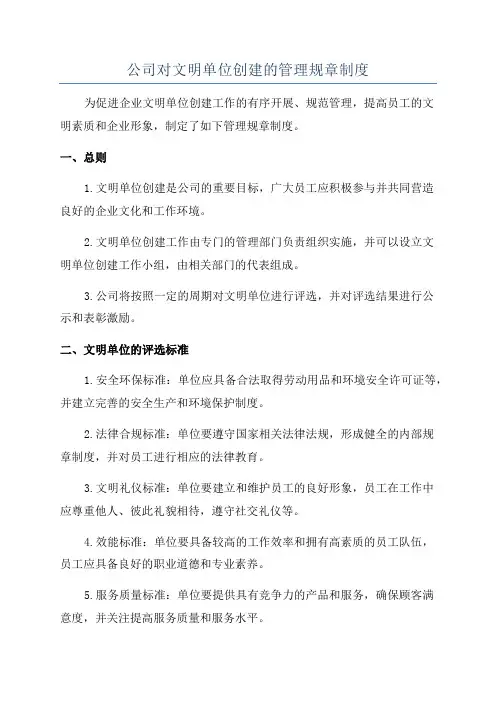 公司对文明单位创建的管理规章制度

为促进企业文明单位创建工作的有序开展、规范管理，提高员工的文明素质和企业形象，制定了如下管理规章制度。

一、总则

1. 文明单位创建是公司的重要目标，广大员工应积极参与并共同营造良好的企业文化和工作环境。

2. 文明单位创建工作由专门的管理部门负责组织实施，并可以设立文明单位创建工作小组，由相关部门的代表组成。

3. 公司将按照一定的周期对文明单位进行评选，并对评选结果进行公示和表彰激励。

二、文明单位的评选标准

1. 安全环保标准：单位应具备合法取得劳动用品和环境安全许可证等，并建立完善的安全生产和环境保护制度。

2. 法律合规标准：单位要遵守国家相关法律法规，形成健全的内部规章制度，并对员工进行相应的法律教育。

3. 文明礼仪标准：单位要建立和维护员工的良好形象，员工在工作中应尊重他人、彼此礼貌相待，遵守社交礼仪等。

4. 效能标准：单位要具备较高的工作效率和拥有高素质的员工队伍，员工应具备良好的职业道德和专业素养。

5. 服务质量标准：单位要提供具有竞争力的产品和服务，确保顾客满意度，并关注提高服务质量和服务水平。